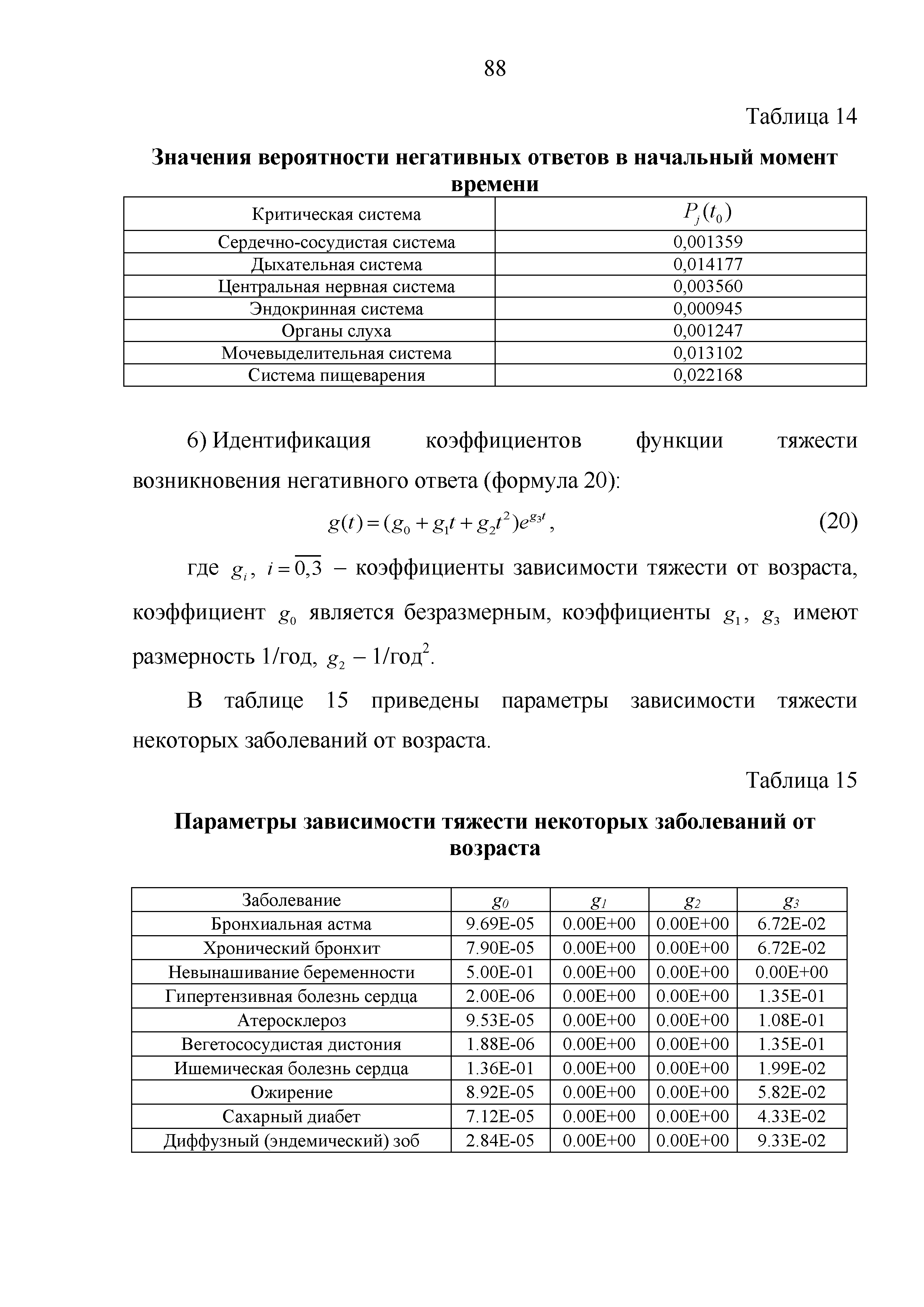 88

Таблица 14

Значения вероятности негативных ответов в начальный момент времени

| Критическая система | $P_j(t_0)$ |
|---|---|
| Сердечно-сосудистая система | 0,001359 |
| Дыхательная система | 0,014177 |
| Центральная нервная система | 0,003560 |
| Эндокринная система | 0,000945 |
| Органы слуха | 0,001247 |
| Мочевыделительная система | 0,013102 |
| Система пищеварения | 0,022168 |

6) Идентификация коэффициентов функции тяжести возникновения негативного ответа (формула 20):

$g(t) = (g_0 + g_1 t + g_2 t^2)e^{g_3 t}$, (20)

где $g_i$, $i = \overline{0,3}$ – коэффициенты зависимости тяжести от возраста, коэффициент $g_0$ является безразмерным, коэффициенты $g_1$, $g_3$ имеют размерность 1/год, $g_2$ – 1/год$^2$.

В таблице 15 приведены параметры зависимости тяжести некоторых заболеваний от возраста.

Таблица 15

Параметры зависимости тяжести некоторых заболеваний от возраста

| Заболевание | $g_0$ | $g_1$ | $g_2$ | $g_3$ |
|---|---|---|---|---|
| Бронхиальная астма | 9.69E-05 | 0.00E+00 | 0.00E+00 | 6.72E-02 |
| Хронический бронхит | 7.90E-05 | 0.00E+00 | 0.00E+00 | 6.72E-02 |
| Невынашивание беременности | 5.00E-01 | 0.00E+00 | 0.00E+00 | 0.00E+00 |
| Гипертензивная болезнь сердца | 2.00E-06 | 0.00E+00 | 0.00E+00 | 1.35E-01 |
| Атеросклероз | 9.53E-05 | 0.00E+00 | 0.00E+00 | 1.08E-01 |
| Вегетососудистая дистония | 1.88E-06 | 0.00E+00 | 0.00E+00 | 1.35E-01 |
| Ишемическая болезнь сердца | 1.36E-01 | 0.00E+00 | 0.00E+00 | 1.99E-02 |
| Ожирение | 8.92E-05 | 0.00E+00 | 0.00E+00 | 5.82E-02 |
| Сахарный диабет | 7.12E-05 | 0.00E+00 | 0.00E+00 | 4.33E-02 |
| Диффузный (эндемический) зоб | 2.84E-05 | 0.00E+00 | 0.00E+00 | 9.33E-02 |